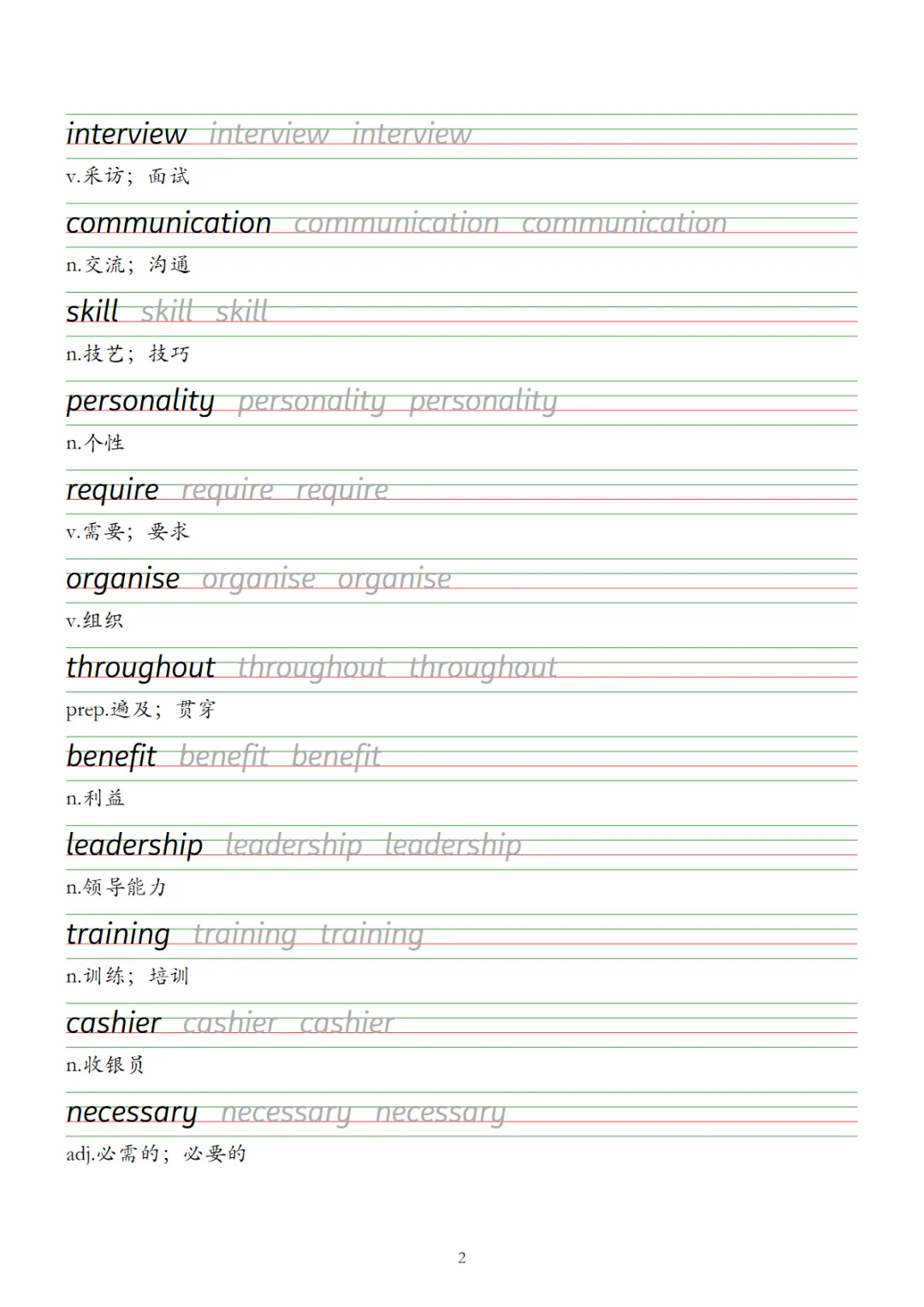 interview interview interview
v.采访；面试

communication communication communication
n.交流；沟通

skill skill skill
n.技艺；技巧

personality personality personality
n.个性

require require require
v.需要；要求

organise organise organise
v.组织

throughout throughout throughout
prep.遍及；贯穿

benefit benefit benefit
n.利益

leadership leadership leadership
n.领导能力

training training training
n.训练；培训

cashier cashier cashier
n.收银员

necessary necessary necessary
adj.必需的；必要的

2